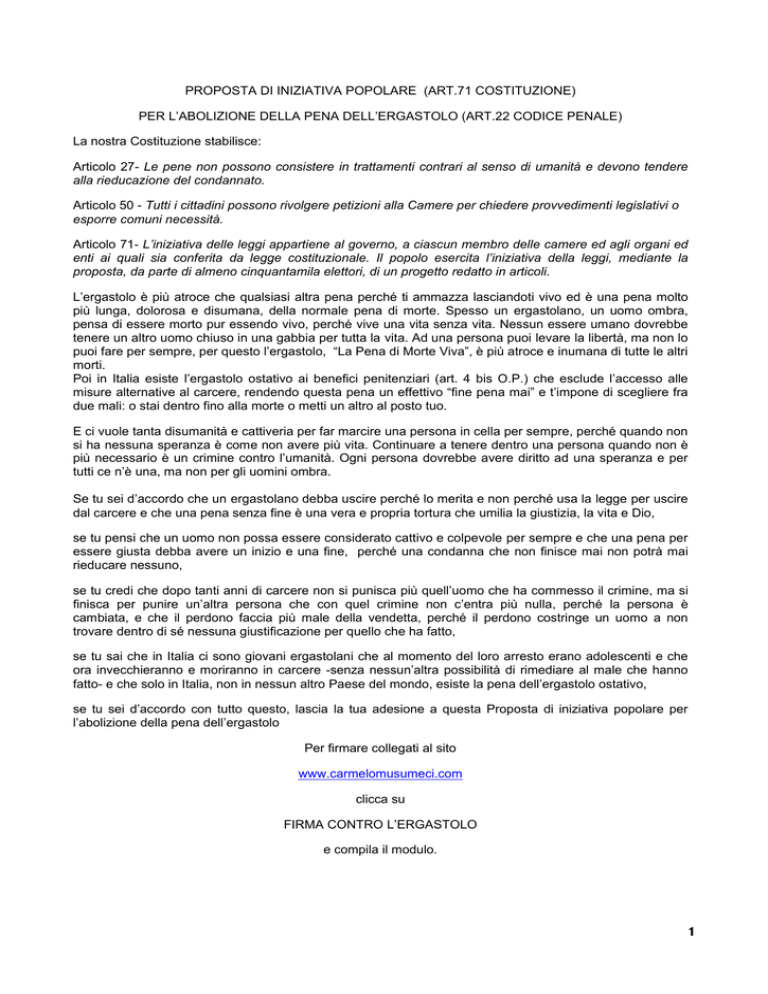 PROPOSTA DI INIZIATIVA POPOLARE (ART.71 COSTITUZIONE)

PER L'ABOLIZIONE DELLA PENA DELL'ERGASTOLO (ART.22 CODICE PENALE)

La nostra Costituzione stabilisce:

Articolo 27- Le pene non possono consistere in trattamenti contrari al senso di umanità e devono tendere alla rieducazione del condannato.

Articolo 50 - Tutti i cittadini possono rivolgere petizioni alla Camere per chiedere provvedimenti legislativi o esporre comuni necessità.

Articolo 71- L'iniziativa delle leggi appartiene al governo, a ciascun membro delle camere ed agli organi ed enti ai quali sia conferita da legge costituzionale. Il popolo esercita l'iniziativa della leggi, mediante la proposta, da parte di almeno cinquantamila elettori, di un progetto redatto in articoli.

L'ergastolo è più atroce che qualsiasi altra pena perché ti ammazza lasciandoti vivo ed è una pena molto più lunga, dolorosa e disumana, della normale pena di morte. Spesso un ergastolano, un uomo ombra, pensa di essere morto pur essendo vivo, perché vive una vita senza vita. Nessun essere umano dovrebbe tenere un altro uomo chiuso in una gabbia per tutta la vita. Ad una persona puoi levare la libertà, ma non lo puoi fare per sempre, per questo l'ergastolo, "La Pena di Morte Viva", è più atroce e inumana di tutte le altri morti.
Poi in Italia esiste l'ergastolo ostativo ai benefici penitenziari (art. 4 bis O.P.) che esclude l'accesso alle misure alternative al carcere, rendendo questa pena un effettivo "fine pena mai" e t'impone di scegliere fra due mali: o stai dentro fino alla morte o metti un altro al posto tuo.

E ci vuole tanta disumanità e cattiveria per far marcire una persona in cella per sempre, perché quando non si ha nessuna speranza è come non avere più vita. Continuare a tenere dentro una persona quando non è più necessario è un crimine contro l'umanità. Ogni persona dovrebbe avere diritto ad una speranza e per tutti ce n'è una, ma non per gli uomini ombra.

Se tu sei d'accordo che un ergastolano debba uscire perché lo merita e non perché usa la legge per uscire dal carcere e che una pena senza fine è una vera e propria tortura che umilia la giustizia, la vita e Dio,

se tu pensi che un uomo non possa essere considerato cattivo e colpevole per sempre e che una pena per essere giusta debba avere un inizio e una fine, perché una condanna che non finisce mai non potrà mai rieducare nessuno,

se tu credi che dopo tanti anni di carcere non si punisca più quell'uomo che ha commesso il crimine, ma si finisca per punire un'altra persona che con quel crimine non c'entra più nulla, perché la persona è cambiata, e che il perdono faccia più male della vendetta, perché il perdono costringe un uomo a non trovare dentro di sé nessuna giustificazione per quello che ha fatto,

se tu sai che in Italia ci sono giovani ergastolani che al momento del loro arresto erano adolescenti e che ora invecchieranno e moriranno in carcere -senza nessun'altra possibilità di rimediare al male che hanno fatto- e che solo in Italia, non in nessun altro Paese del mondo, esiste la pena dell'ergastolo ostativo,

se tu sei d'accordo con tutto questo, lascia la tua adesione a questa Proposta di iniziativa popolare per l'abolizione della pena dell'ergastolo

Per firmare collegati al sito

www.carmelomusumeci.com

clicca su

FIRMA CONTRO L'ERGASTOLO

e compila il modulo.

1